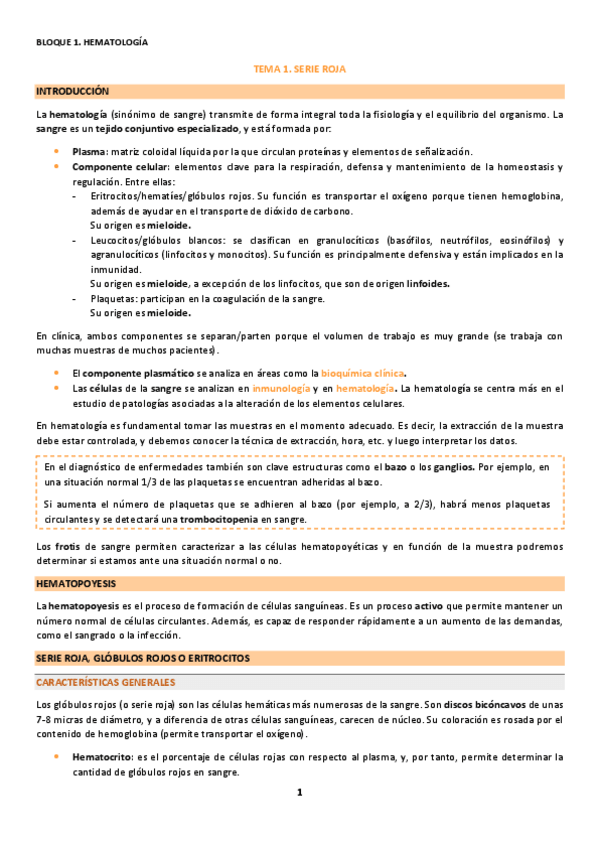 BLOQUE 1. HEMATOLOGÍA

TEMA 1. SERIE ROJA

INTRODUCCIÓN

La hematología (sinónimo de sangre) transmite de forma integral toda la fisiología y el equilibrio del organismo. La sangre es un tejido conjuntivo especializado, y está formada por:

- Plasma: matriz coloidal líquida por la que circulan proteínas y elementos de señalización.
- Componente celular: elementos clave para la respiración, defensa y mantenimiento de la homeostasis y regulación. Entre ellas:
  - Eritrocitos/hematíes/glóbulos rojos. Su función es transportar el oxígeno porque tienen hemoglobina, además de ayudar en el transporte de dióxido de carbono.
    Su origen es mieloide.
  - Leucocitos/glóbulos blancos: se clasifican en granulocíticos (basófilos, neutrófilos, eosinófilos) y agranulocíticos (linfocitos y monocitos). Su función es principalmente defensiva y están implicados en la inmunidad.
    Su origen es mieloide, a excepción de los linfocitos, que son de origen linfoides.
  - Plaquetas: participan en la coagulación de la sangre.
    Su origen es mieloide.

En clínica, ambos componentes se separan/parten porque el volumen de trabajo es muy grande (se trabaja con muchas muestras de muchos pacientes).

- El componente plasmático se analiza en áreas como la bioquímica clínica.
- Las células de la sangre se analizan en inmunología y en hematología. La hematología se centra más en el estudio de patologías asociadas a la alteración de los elementos celulares.

En hematología es fundamental tomar las muestras en el momento adecuado. Es decir, la extracción de la muestra debe estar controlada, y debemos conocer la técnica de extracción, hora, etc. y luego interpretar los datos.

En el diagnóstico de enfermedades también son clave estructuras como el bazo o los ganglios. Por ejemplo, en una situación normal 1/3 de las plaquetas se encuentran adheridas al bazo.

Si aumenta el número de plaquetas que se adhieren al bazo (por ejemplo, a 2/3), habrá menos plaquetas circulantes y se detectará una trombocitopenia en sangre.

Los frotis de sangre permiten caracterizar a las células hematopoyéticas y en función de la muestra podremos determinar si estamos ante una situación normal o no.

HEMATOPOYESIS

La hematopoyesis es el proceso de formación de células sanguíneas. Es un proceso activo que permite mantener un número normal de células circulantes. Además, es capaz de responder rápidamente a un aumento de las demandas, como el sangrado o la infección.

SERIE ROJA, GLÓBULOS ROJOS O ERITROCITOS

CARACTERÍSTICAS GENERALES

Los glóbulos rojos (o serie roja) son las células hemáticas más numerosas de la sangre. Son discos bicóncavos de unas 7-8 micras de diámetro, y a diferencia de otras células sanguíneas, carecen de núcleo. Su coloración es rosada por el contenido de hemoglobina (permite transportar el oxígeno).

- Hematocrito: es el porcentaje de células rojas con respecto al plasma, y, por tanto, permite determinar la cantidad de glóbulos rojos en sangre.

1